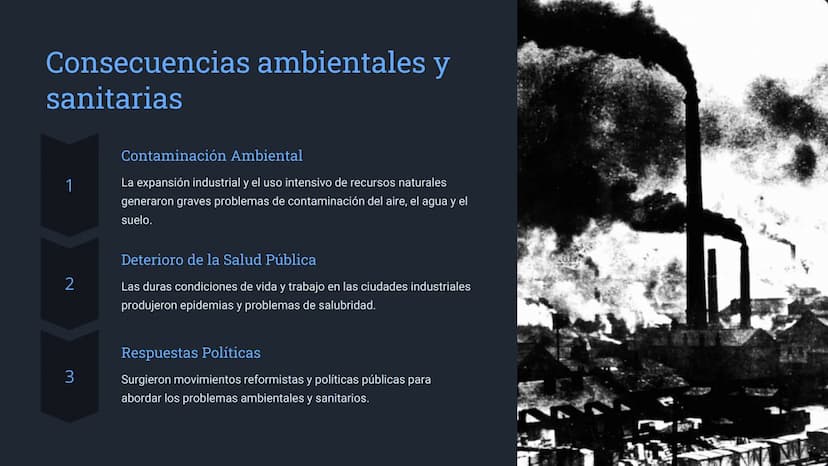 Consecuencias ambientales y sanitarias

1

Contaminación Ambiental

La expansión industrial y el uso intensivo de recursos naturales generaron graves problemas de contaminación del aire, el agua y el suelo.

2

Deterioro de la Salud Pública

Las duras condiciones de vida y trabajo en las ciudades industriales produjeron epidemias y problemas de salubridad.

3

Respuestas Políticas

Surgieron movimientos reformistas y políticas públicas para abordar los problemas ambientales y sanitarios.